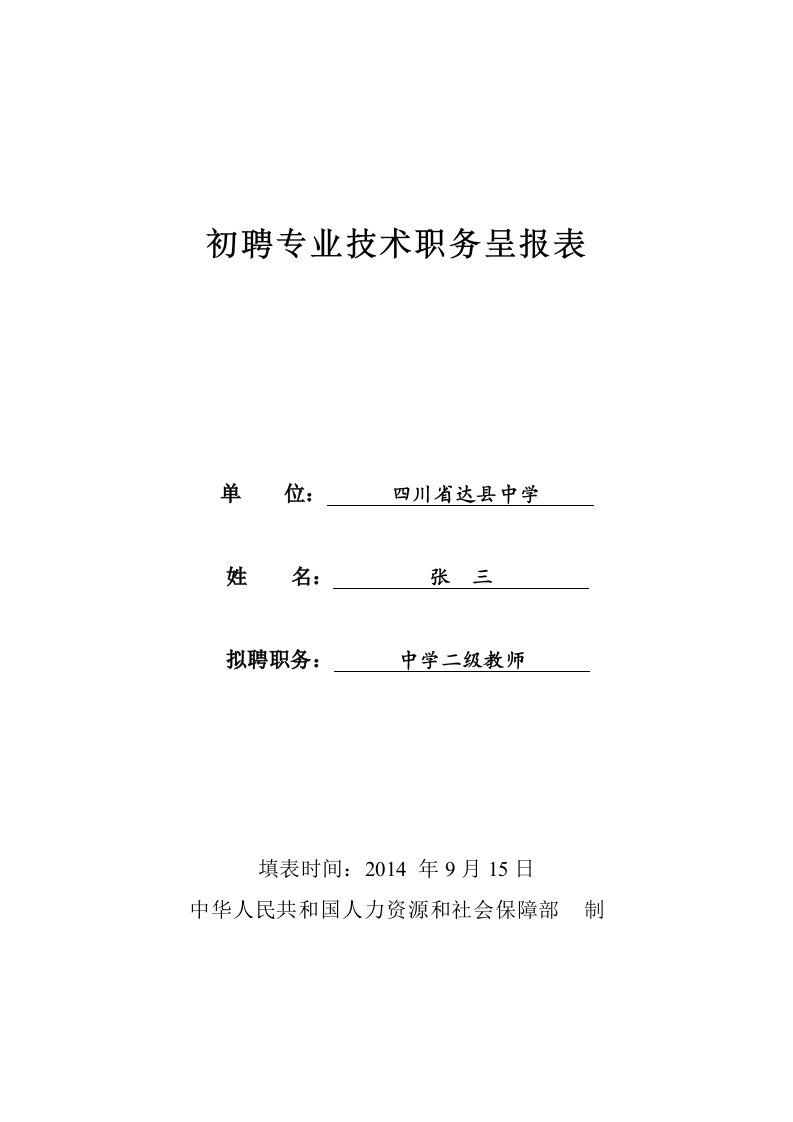 初聘专业技术职务呈报表

单　　位：四川省达县中学

姓　　名：张　三

拟聘职务：中学二级教师

填表时间：2014 年 9 月 15 日

中华人民共和国人力资源和社会保障部　制